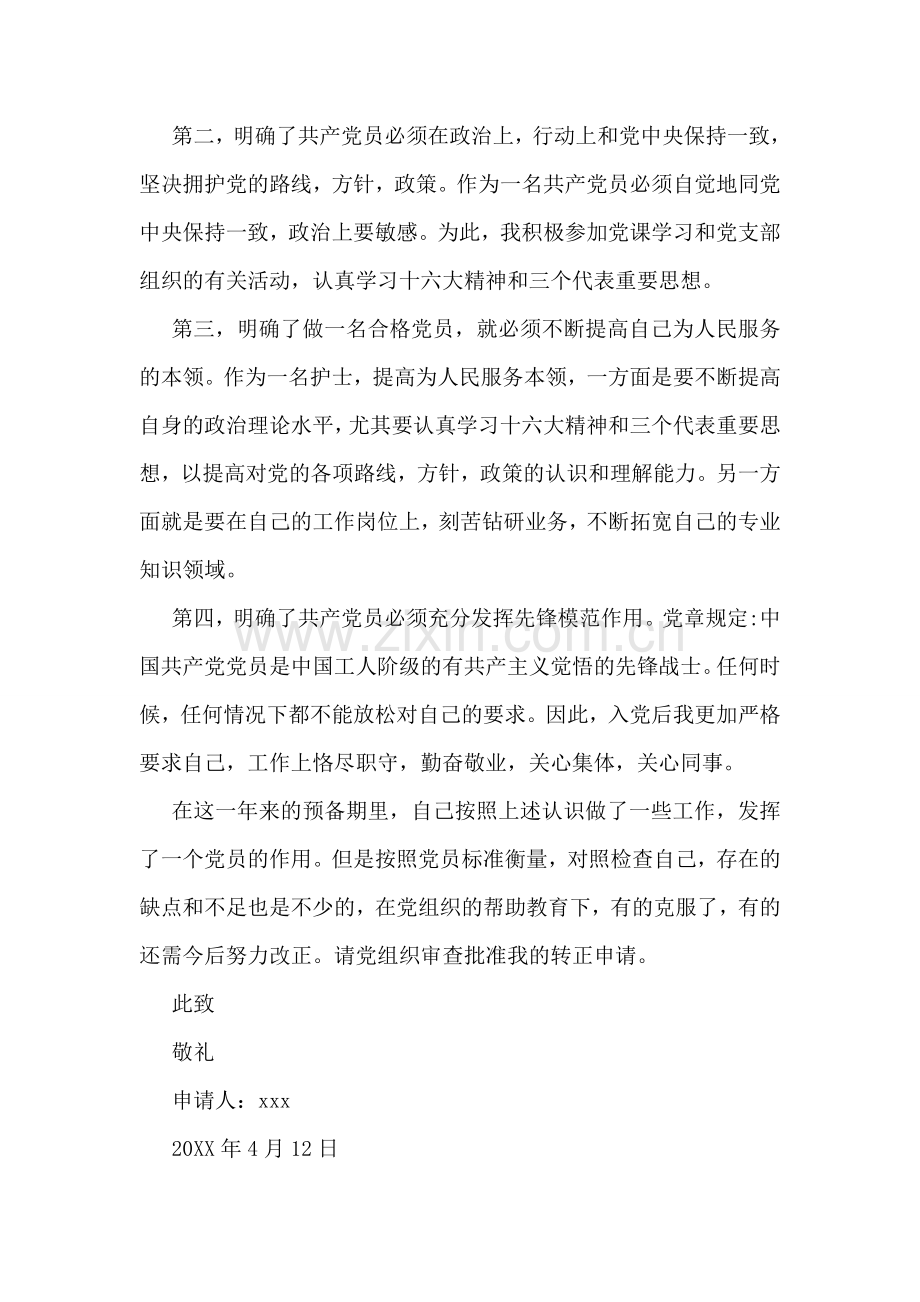 第二，明确了共产党员必须在政治上，行动上和党中央保持一致，坚决拥护党的路线，方针，政策。作为一名共产党员必须自觉地同党中央保持一致，政治上要敏感。为此，我积极参加党课学习和党支部组织的有关活动，认真学习十六大精神和三个代表重要思想。

第三，明确了做一名合格党员，就必须不断提高自己为人民服务的本领。作为一名护士，提高为人民服务本领，一方面是要不断提高自身的政治理论水平，尤其要认真学习十六大精神和三个代表重要思想，以提高对党的各项路线，方针，政策的认识和理解能力。另一方面就是要在自己的工作岗位上，刻苦钻研业务，不断拓宽自己的专业知识领域。

第四，明确了共产党员必须充分发挥先锋模范作用。党章规定:中国共产党党员是中国工人阶级的有共产主义觉悟的先锋战士。任何时候，任何情况下都不能放松对自己的要求。因此，入党后我更加严格要求自己，工作上恪尽职守，勤奋敬业，关心集体，关心同事。

在这一年来的预备期里，自己按照上述认识做了一些工作，发挥了一个党员的作用。但是按照党员标准衡量，对照检查自己，存在的缺点和不足也是不少的，在党组织的帮助教育下，有的克服了，有的还需今后努力改正。请党组织审查批准我的转正申请。

此致

敬礼

申请人：xxx

20XX年4月12日

www.zixin.com.cn